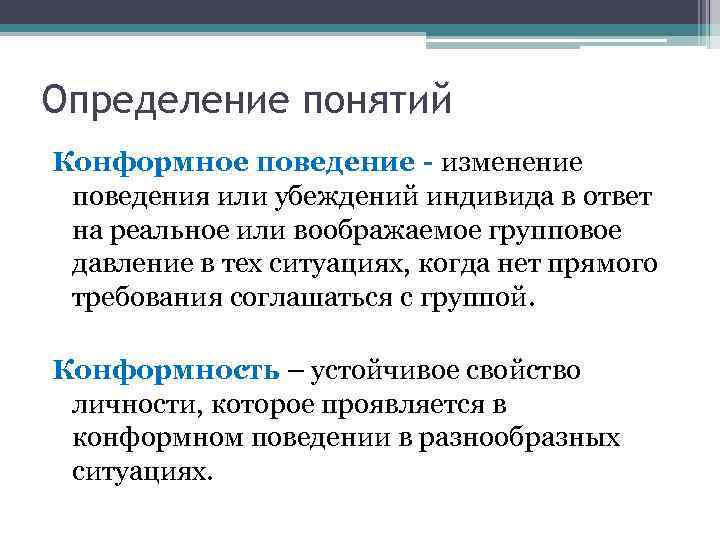 Определение понятий

Конформное поведение - изменение поведения или убеждений индивида в ответ на реальное или воображаемое групповое давление в тех ситуациях, когда нет прямого требования соглашаться с группой.

Конформность – устойчивое свойство личности, которое проявляется в конформном поведении в разнообразных ситуациях.